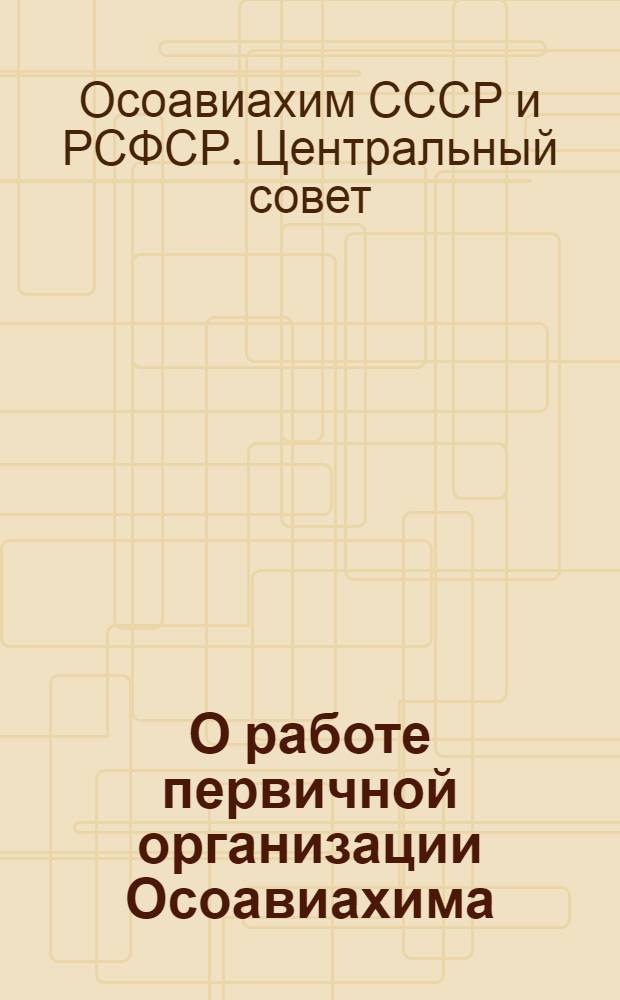 Осоавиахим СССР и РСФСР. Центральный совет

О работе первичной организации Осоавиахима